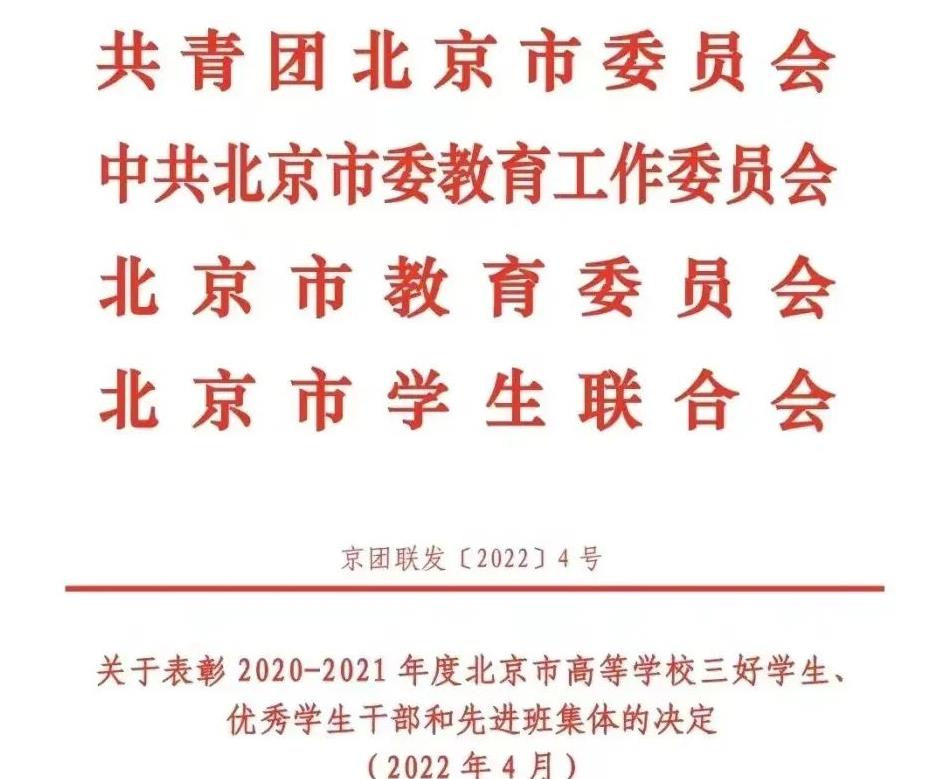 共青团北京市委员会
中共北京市委教育工作委员会
北京市教育委员会
北京市学生联合会

京团联发〔2022〕4号

关于表彰2020-2021年度北京市高等学校三好学生、优秀学生干部和先进班集体的决定
（2022年4月）